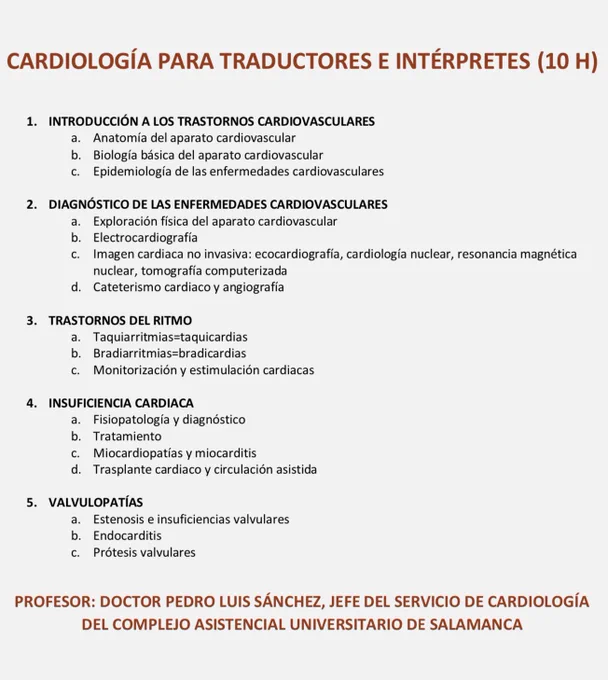 CARDIOLOGÍA PARA TRADUCTORES E INTÉRPRETES (10 H)

1. INTRODUCCIÓN A LOS TRASTORNOS CARDIOVASCULARES
a. Anatomía del aparato cardiovascular
b. Biología básica del aparato cardiovascular
c. Epidemiología de las enfermedades cardiovasculares

2. DIAGNÓSTICO DE LAS ENFERMEDADES CARDIOVASCULARES
a. Exploración física del aparato cardiovascular
b. Electrocardiografía
c. Imagen cardiaca no invasiva: ecocardiografía, cardiología nuclear, resonancia magnética nuclear, tomografía computerizada
d. Cateterismo cardiaco y angiografía

3. TRASTORNOS DEL RITMO
a. Taquiarritmias=taquicardias
b. Bradiarritmias=bradicardias
c. Monitorización y estimulación cardiacas

4. INSUFICIENCIA CARDIACA
a. Fisiopatología y diagnóstico
b. Tratamiento
c. Miocardiopatías y miocarditis
d. Trasplante cardiaco y circulación asistida

5. VALVULOPATÍAS
a. Estenosis e insuficiencias valvulares
b. Endocarditis
c. Prótesis valvulares

PROFESOR: DOCTOR PEDRO LUIS SÁNCHEZ, JEFE DEL SERVICIO DE CARDIOLOGÍA DEL COMPLEJO ASISTENCIAL UNIVERSITARIO DE SALAMANCA